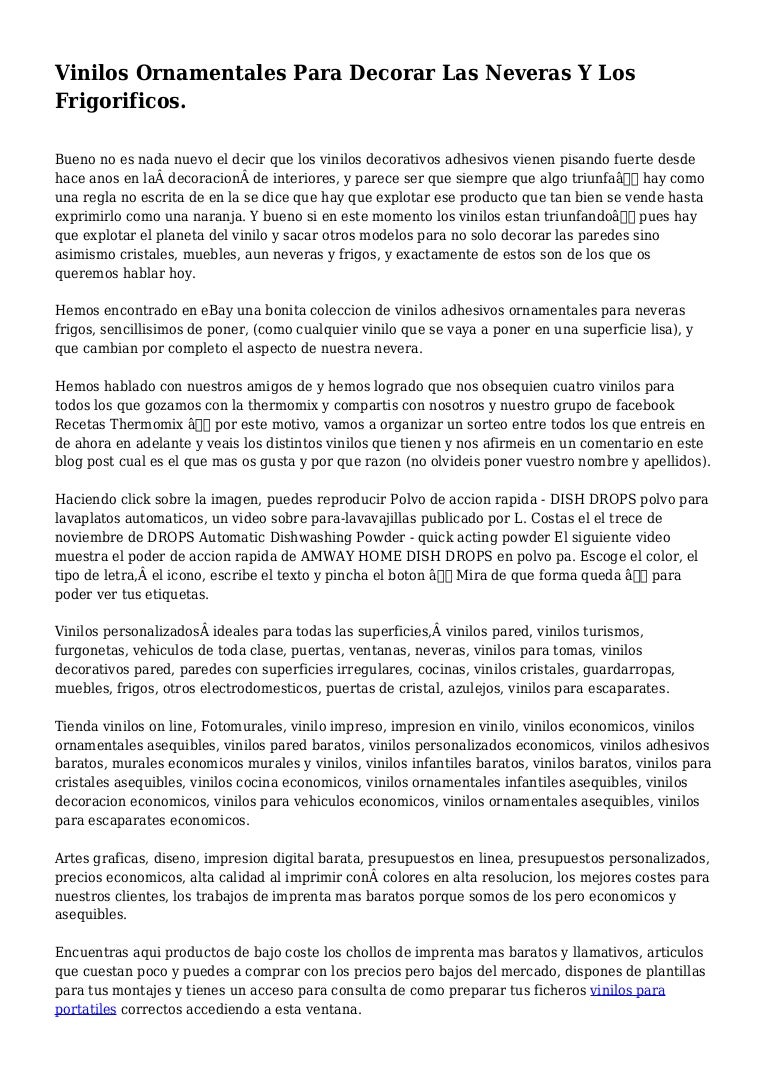 Vinilos Ornamentales Para Decorar Las Neveras Y Los Frigorificos.

Bueno no es nada nuevo el decir que los vinilos decorativos adhesivos vienen pisando fuerte desde hace anos en laÂ decoracionÂ de interiores, y parece ser que siempre que algo triunfaâ hay como una regla no escrita de en la se dice que hay que explotar ese producto que tan bien se vende hasta exprimirlo como una naranja. Y bueno si en este momento los vinilos estan triunfandoâ pues hay que explotar el planeta del vinilo y sacar otros modelos para no solo decorar las paredes sino asimismo cristales, muebles, aun neveras y frigos, y exactamente de estos son de los que os queremos hablar hoy.

Hemos encontrado en eBay una bonita coleccion de vinilos adhesivos ornamentales para neveras frigos, sencillisimos de poner, (como cualquier vinilo que se vaya a poner en una superficie lisa), y que cambian por completo el aspecto de nuestra nevera.

Hemos hablado con nuestros amigos de y hemos logrado que nos obsequien cuatro vinilos para todos los que gozamos con la thermomix y compartis con nosotros y nuestro grupo de facebook Recetas Thermomix â por este motivo, vamos a organizar un sorteo entre todos los que entreis en de ahora en adelante y veais los distintos vinilos que tienen y nos afirmeis en un comentario en este blog post cual es el que mas os gusta y por que razon (no olvideis poner vuestro nombre y apellidos).

Haciendo click sobre la imagen, puedes reproducir Polvo de accion rapida - DISH DROPS polvo para lavaplatos automaticos, un video sobre para-lavavajillas publicado por L. Costas el el trece de noviembre de DROPS Automatic Dishwashing Powder - quick acting powder El siguiente video muestra el poder de accion rapida de AMWAY HOME DISH DROPS en polvo pa. Escoge el color, el tipo de letra,Â el icono, escribe el texto y pincha el boton â Mira de que forma queda â para poder ver tus etiquetas.

Vinilos personalizadosÂ ideales para todas las superficies,Â vinilos pared, vinilos turismos, furgonetas, vehiculos de toda clase, puertas, ventanas, neveras, vinilos para tomas, vinilos decorativos pared, paredes con superficies irregulares, cocinas, vinilos cristales, guardarropas, muebles, frigos, otros electrodomesticos, puertas de cristal, azulejos, vinilos para escaparates.

Tienda vinilos on line, Fotomurales, vinilo impreso, impresion en vinilo, vinilos economicos, vinilos ornamentales asequibles, vinilos pared baratos, vinilos personalizados economicos, vinilos adhesivos baratos, murales economicos murales y vinilos, vinilos infantiles baratos, vinilos baratos, vinilos para cristales asequibles, vinilos cocina economicos, vinilos ornamentales infantiles asequibles, vinilos decoracion economicos, vinilos para vehiculos economicos, vinilos ornamentales asequibles, vinilos para escaparates economicos.

Artes graficas, diseno, impresion digital barata, presupuestos en linea, presupuestos personalizados, precios economicos, alta calidad al imprimir conÂ colores en alta resolucion, los mejores costes para nuestros clientes, los trabajos de imprenta mas baratos porque somos de los pero economicos y asequibles.

Encuentras aqui productos de bajo coste los chollos de imprenta mas baratos y llamativos, articulos que cuestan poco y puedes a comprar con los precios pero bajos del mercado, dispones de plantillas para tus montajes y tienes un acceso para consulta de como preparar tus ficheros vinilos para portatiles correctos accediendo a esta ventana.